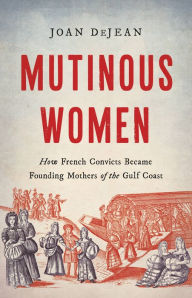 JOAN DEJEAN

MUTINOUS WOMEN

How French Convicts Became Founding Mothers of the Gulf Coast